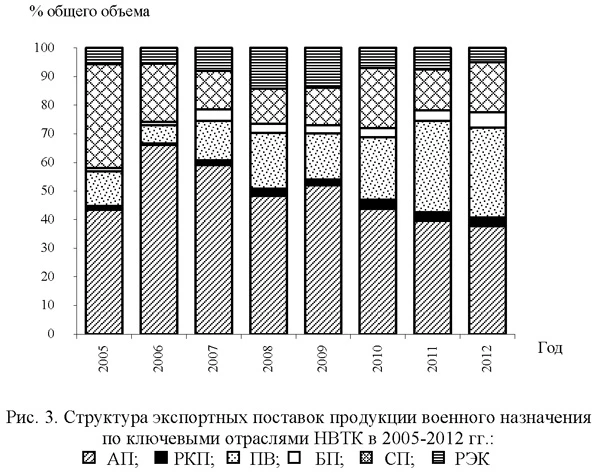 % общего объема

100
90
80
70
60
50
40
30
20
10
0

2005
2006
2007
2008
2009
2010
2011
2012

Год

Рис. 3. Структура экспортных поставок продукции военного назначения по ключевыми отраслями НВТК в 2005-2012 гг.:
АП; РКП; ПВ; БП; СП; РЭК